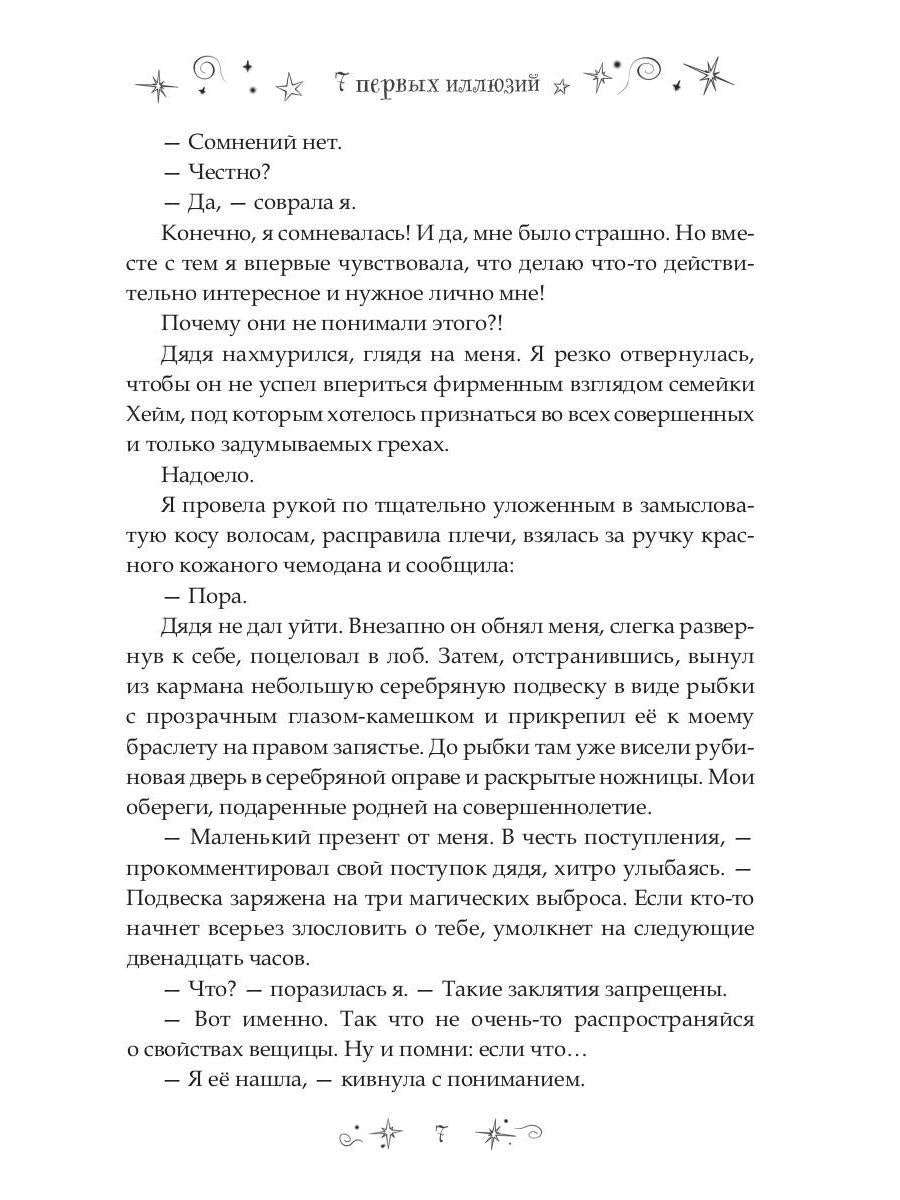 7 первых иллюзий

— Сомнений нет.

— Честно?

— Да, — соврала я.

Конечно, я сомневалась! И да, мне было страшно. Но вместе с тем я впервые чувствовала, что делаю что-то действительно интересное и нужное лично мне!

Почему они не понимали этого?!

Дядя нахмурился, глядя на меня. Я резко отвернулась, чтобы он не успел впериться фирменным взглядом семейки Хейм, под которым хотелось признаться во всех совершенных и только задумываемых грехах.

Надоело.

Я провела рукой по тщательно уложенным в замысловатую косу волосам, расправила плечи, взялась за ручку красного кожаного чемодана и сообщила:

— Пора.

Дядя не дал уйти. Внезапно он обнял меня, слегка развернув к себе, поцеловал в лоб. Затем, отстранившись, вынул из кармана небольшую серебряную подвеску в виде рыбки с прозрачным глазом-камешком и прикрепил её к моему браслету на правом запястье. До рыбки там уже висели рубиновая дверь в серебряной оправе и раскрытые ножницы. Мои обереги, подаренные родней на совершеннолетие.

— Маленький презент от меня. В честь поступления, — прокомментировал свой поступок дядя, хитро улыбаясь. — Подвеска заряжена на три магических выброса. Если кто-то начнет всерьез злословить о тебе, умолкнет на следующие двенадцать часов.

— Что? — поразилась я. — Такие заклятия запрещены.

— Вот именно. Так что не очень-то распространяйся о свойствах вещицы. Ну и помни: если что…

— Я её нашла, — кивнула с пониманием.

7